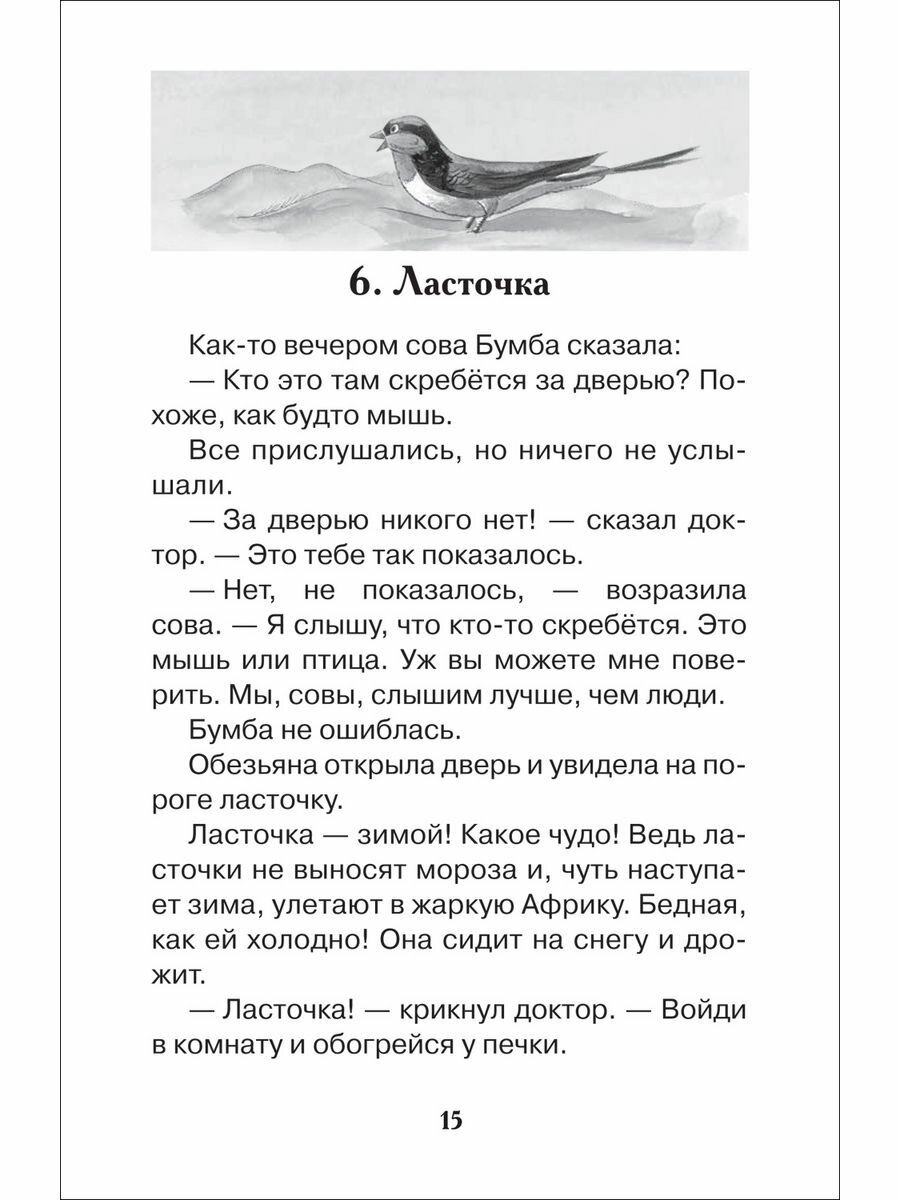 6. Ласточка

Как-то вечером сова Бумба сказала:

— Кто это там скребётся за дверью? Похоже, как будто мышь.

Все прислушались, но ничего не услышали.

— За дверью никого нет! — сказал доктор. — Это тебе так показалось.

— Нет, не показалось, — возразила сова. — Я слышу, что кто-то скребётся. Это мышь или птица. Уж вы можете мне поверить. Мы, совы, слышим лучше, чем люди.

Бумба не ошиблась.

Обезьяна открыла дверь и увидела на пороге ласточку.

Ласточка — зимой! Какое чудо! Ведь ласточки не выносят мороза и, чуть наступает зима, улетают в жаркую Африку. Бедная, как ей холодно! Она сидит на снегу и дрожит.

— Ласточка! — крикнул доктор. — Войди в комнату и обогрейся у печки.

15